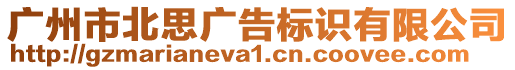 广州市北思广告标识有限公司
http://gzmarianeva1.cn.coovee.com